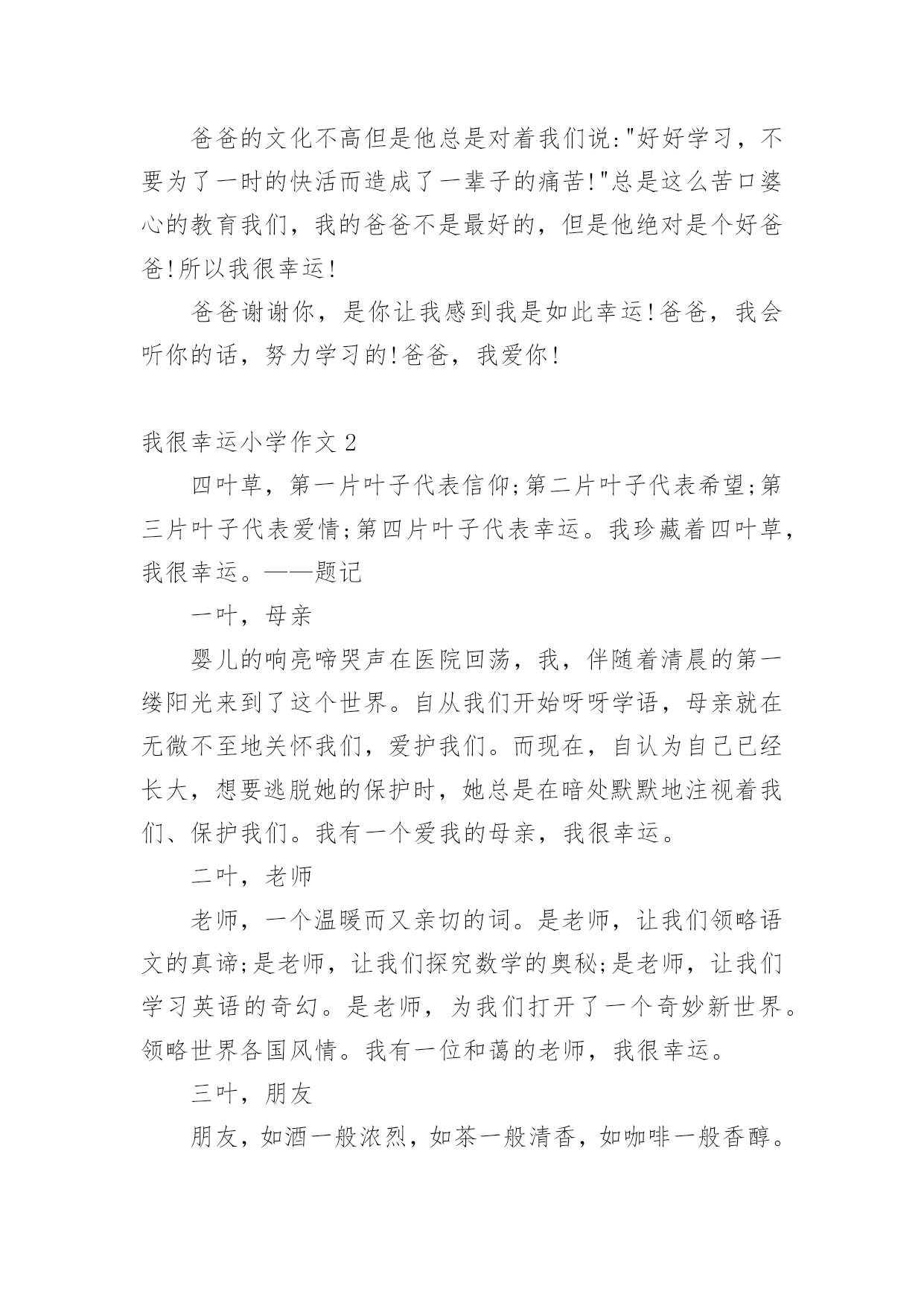 爸爸的文化不高但是他总是对着我们说:"好好学习，不要为了一时的快活而造成了一辈子的痛苦!"总是这么苦口婆心的教育我们，我的爸爸不是最好的，但是他绝对是个好爸爸!所以我很幸运!

爸爸谢谢你，是你让我感到我是如此幸运!爸爸，我会听你的话，努力学习的!爸爸，我爱你!

我很幸运小学作文 2

四叶草，第一片叶子代表信仰;第二片叶子代表希望;第三片叶子代表爱情;第四片叶子代表幸运。我珍藏着四叶草，我很幸运。——题记

一叶，母亲

婴儿的响亮啼哭声在医院回荡，我，伴随着清晨的第一缕阳光来到了这个世界。自从我们开始呀呀学语，母亲就在无微不至地关怀我们，爱护我们。而现在，自认为自己已经长大，想要逃脱她的保护时，她总是在暗处默默地注视着我们、保护我们。我有一个爱我的母亲，我很幸运。

二叶，老师

老师，一个温暖而又亲切的词。是老师，让我们领略语文的真谛;是老师，让我们探究数学的奥秘;是老师，让我们学习英语的奇幻。是老师，为我们打开了一个奇妙新世界。领略世界各国风情。我有一位和蔼的老师，我很幸运。

三叶，朋友

朋友，如酒一般浓烈，如茶一般清香，如咖啡一般香醇。